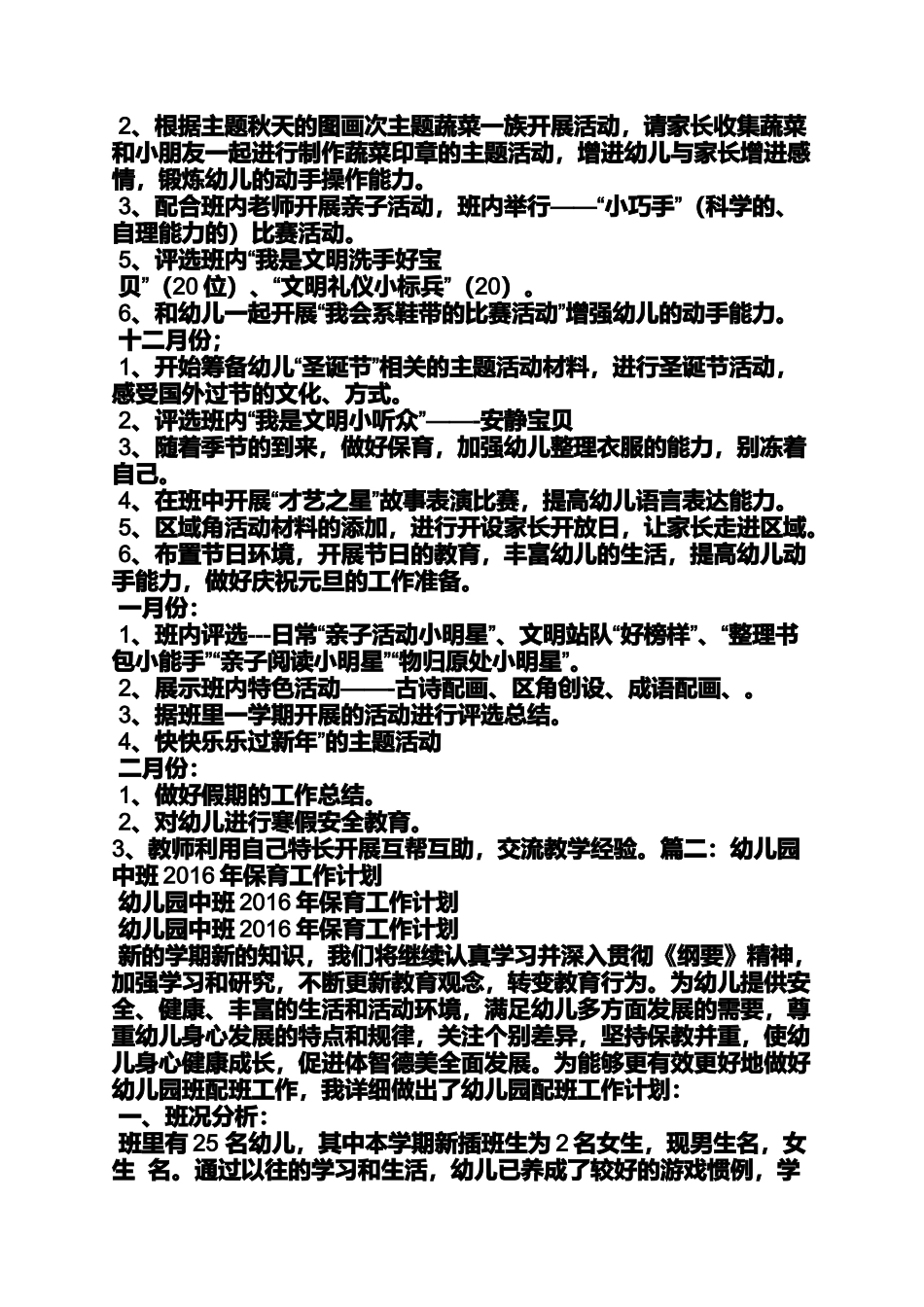 2、根据主题秋天的图画次主题蔬菜一族开展活动，请家长收集蔬菜和小朋友一起进行制作蔬菜印章的主题活动，增进幼儿与家长增进感情，锻炼幼儿的动手操作能力。
3、配合班内老师开展亲子活动，班内举行——“小巧手”（科学的、自理能力的）比赛活动。
5、评选班内“我是文明洗手好宝贝”（20位）、“文明礼仪小标兵”（20）。
6、和幼儿一起开展“我会系鞋带的比赛活动”增强幼儿的动手能力。
十二月份；
1、开始筹备幼儿“圣诞节”相关的主题活动材料，进行圣诞节活动，感受国外过节的文化、方式。
2、评选班内“我是文明小听众”——安静宝贝
3、随着季节的到来，做好保育，加强幼儿整理衣服的能力，别冻着自己。
4、在班中开展“才艺之星”故事表演比赛，提高幼儿语言表达能力。
5、区域角活动材料的添加，进行开设家长开放日，让家长走进区域。
6、布置节日环境，开展节日的教育，丰富幼儿的生活，提高幼儿动手能力，做好庆祝元旦的工作准备。
一月份：
1、班内评选---日常“亲子活动小明星”、文明站队“好榜样”、“整理书包小能手”“亲子阅读小明星”“物归原处小明星”。
2、展示班内特色活动——古诗配画、区角创设、成语配画、。
3、据班里一学期开展的活动进行评选总结。
4、快快乐乐过新年”的主题活动
二月份：
1、做好假期的工作总结。
2、对幼儿进行寒假安全教育。
3、教师利用自己特长开展互帮互助，交流教学经验。篇二：幼儿园中班2016年保育工作计划
幼儿园中班2016年保育工作计划
幼儿园中班2016年保育工作计划
新的学期新的知识，我们将继续认真学习并深入贯彻《纲要》精神，加强学习和研究，不断更新教育观念，转变教育行为。为幼儿提供安全、健康、丰富的生活和活动环境，满足幼儿多方面发展的需要，尊重幼儿身心发展的特点和规律，关注个别差异，坚持保教并重，使幼儿身心健康成长，促进体智德美全面发展。为能够更有效更好地做好幼儿园班配班工作，我详细做出了幼儿园配班工作计划：
一、班况分析：
班里有25名幼儿，其中本学期新插班生为2名女生，现男生名，女生 名。通过以往的学习和生活，幼儿已养成了较好的游戏惯例，学